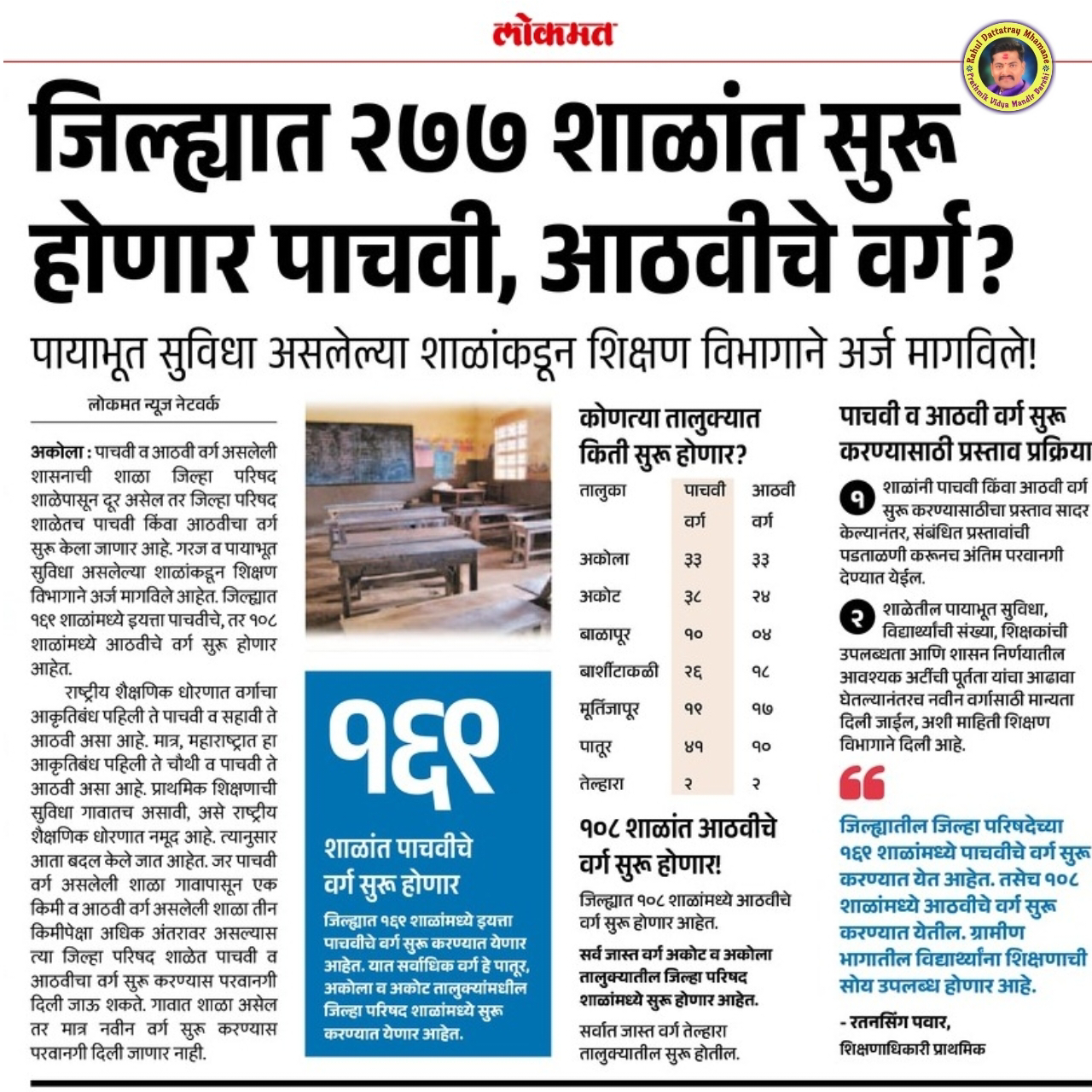 लोकमत

Rahul Dattatray Mhamane
Prathmik Vidya Mandir Barshi

जिल्ह्यात २७७ शाळांत सुरू होणार पाचवी, आठवीचे वर्ग?

पायाभूत सुविधा असलेल्या शाळांकडून शिक्षण विभागाने अर्ज मागविले!

लोकमत न्यूज नेटवर्क

अकोला : पाचवी व आठवी वर्ग असलेली शासनाची शाळा जिल्हा परिषद शाळेपासून दूर असेल तर जिल्हा परिषद शाळेतच पाचवी किंवा आठवीचा वर्ग सुरू केला जाणार आहे. गरज व पायाभूत सुविधा असलेल्या शाळांकडून शिक्षण विभागाने अर्ज मागविले आहेत. जिल्ह्यात १६९ शाळांमध्ये इयत्ता पाचवीचे, तर १०८ शाळांमध्ये आठवीचे वर्ग सुरू होणार आहेत.

राष्ट्रीय शैक्षणिक धोरणात वर्गाचा आकृतिबंध पहिली ते पाचवी व सहावी ते आठवी असा आहे. मात्र, महाराष्ट्रात हा आकृतिबंध पहिली ते चौथी व पाचवी ते आठवी असा आहे. प्राथमिक शिक्षणाची सुविधा गावातच असावी, असे राष्ट्रीय शैक्षणिक धोरणात नमूद आहे. त्यानुसार आता बदल केले जात आहेत. जर पाचवी वर्ग असलेली शाळा गावापासून एक किमी व आठवी वर्ग असलेली शाळा तीन किमीपेक्षा अधिक अंतरावर असल्यास त्या जिल्हा परिषद शाळेत पाचवी व आठवीचा वर्ग सुरू करण्यास परवानगी दिली जाऊ शकते. गावात शाळा असेल तर मात्र नवीन वर्ग सुरू करण्यास परवानगी दिली जाणार नाही.

१६९

शाळांत पाचवीचे वर्ग सुरू होणार

जिल्ह्यात १६९ शाळांमध्ये इयत्ता पाचवीचे वर्ग सुरू करण्यात येणार आहेत. यात सर्वाधिक वर्ग हे पातूर, अकोला व अकोट तालुक्यांमधील जिल्हा परिषद शाळांमध्ये सुरू करण्यात येणार आहेत.

कोणत्या तालुक्यात किती सुरू होणार?

| तालुका | पाचवी वर्ग | आठवी वर्ग |
|---|---|---|
| अकोला | ३३ | ३३ |
| अकोट | ३८ | २४ |
| बाळापूर | १० | ०४ |
| बार्शीटाकळी | २६ | १८ |
| मूर्तिजापूर | १९ | १७ |
| पातूर | ४१ | १० |
| तेल्हारा | २ | २ |

१०८ शाळांत आठवीचे वर्ग सुरू होणार!

जिल्ह्यात १०८ शाळांमध्ये आठवीचे वर्ग सुरू होणार आहेत.

सर्व जास्त वर्ग अकोट व अकोला तालुक्यातील जिल्हा परिषद शाळांमध्ये सुरू होणार आहेत.

सर्वात जास्त वर्ग तेल्हारा तालुक्यातील सुरू होतील.

पाचवी व आठवी वर्ग सुरू करण्यासाठी प्रस्ताव प्रक्रिया

१ शाळांनी पाचवी किंवा आठवी वर्ग सुरू करण्यासाठीचा प्रस्ताव सादर केल्यानंतर, संबंधित प्रस्तावांची पडताळणी करूनच अंतिम परवानगी देण्यात येईल.

२ शाळेतील पायाभूत सुविधा, विद्यार्थ्यांची संख्या, शिक्षकांची उपलब्धता आणि शासन निर्णयातील आवश्यक अटींची पूर्तता यांचा आढावा घेतल्यानंतरच नवीन वर्गासाठी मान्यता दिली जाईल, अशी माहिती शिक्षण विभागाने दिली आहे.

जिल्ह्यातील जिल्हा परिषदेच्या १६९ शाळांमध्ये पाचवीचे वर्ग सुरू करण्यात येत आहेत. तसेच १०८ शाळांमध्ये आठवीचे वर्ग सुरू करण्यात येतील. ग्रामीण भागातील विद्यार्थ्यांना शिक्षणाची सोय उपलब्ध होणार आहे.

- रतनसिंग पवार,
शिक्षणाधिकारी प्राथमिक